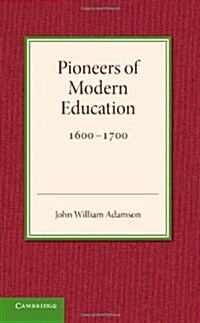 Pioneers of Modern Education

1600–1700

John William Adamson

CAMBRIDGE